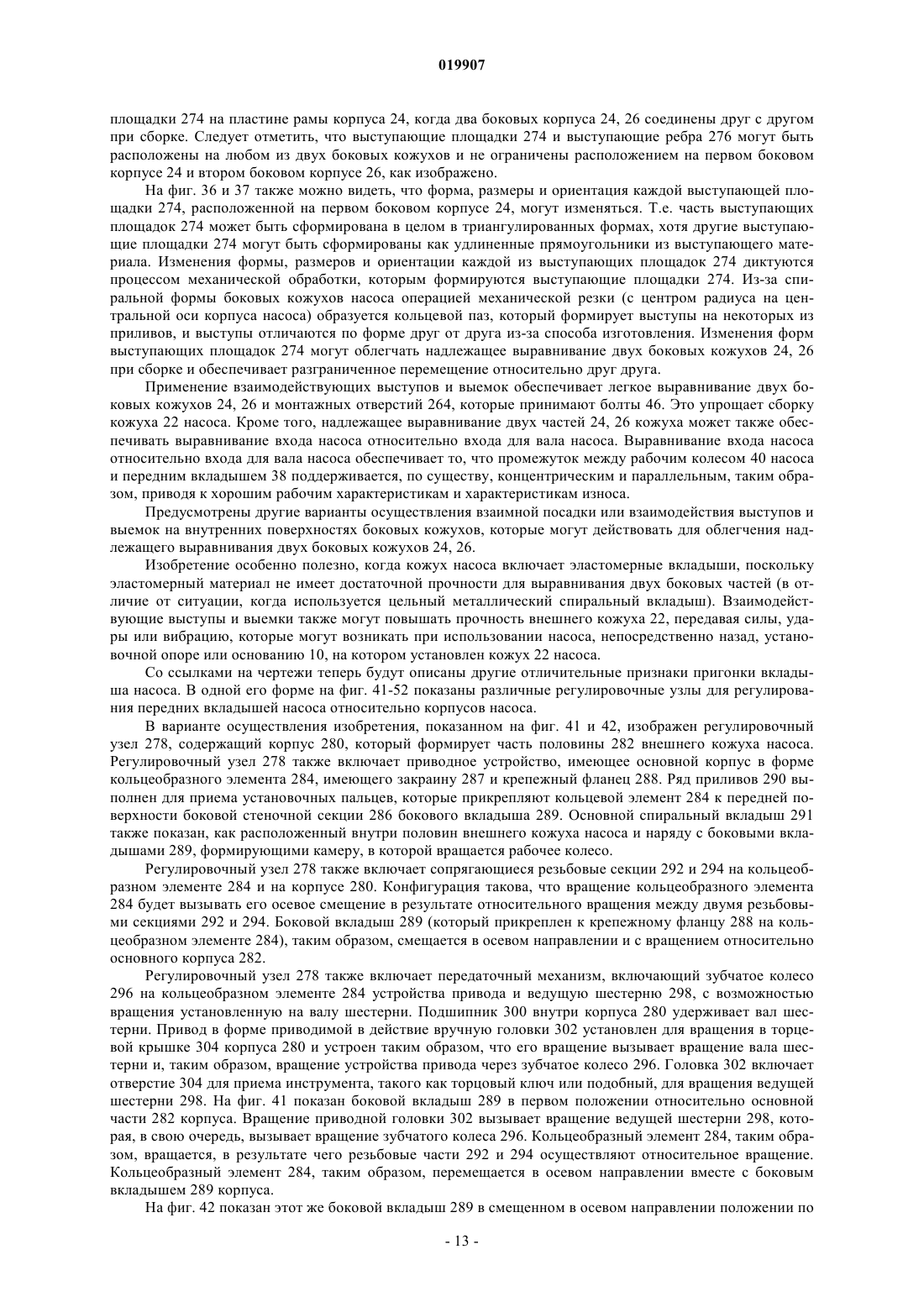 019907

площадки 274 на пластине рамы корпуса 24, когда два боковых корпуса 24, 26 соединены друг с другом при сборке. Следует отметить, что выступающие площадки 274 и выступающие ребра 276 могут быть расположены на любом из двух боковых кожухов и не ограничены расположением на первом боковом корпусе 24 и втором боковом корпусе 26, как изображено.

На фиг. 36 и 37 также можно видеть, что форма, размеры и ориентация каждой выступающей площадки 274, расположенной на первом боковом корпусе 24, могут изменяться. Т.е. часть выступающих площадок 274 может быть сформирована в целом в триангулированных формах, хотя другие выступающие площадки 274 могут быть сформированы как удлиненные прямоугольники из выступающего материала. Изменения формы, размеров и ориентации каждой из выступающих площадок 274 диктуются процессом механической обработки, которым формируются выступающие площадки 274. Из-за спиральной формы боковых кожухов насоса операцией механической резки (с центром радиуса на центральной оси корпуса насоса) образуется кольцевой паз, который формирует выступы на некоторых из приливов, и выступы отличаются по форме друг от друга из-за способа изготовления. Изменения форм выступающих площадок 274 могут облегчать надлежащее выравнивание двух боковых кожухов 24, 26 при сборке и обеспечивает разграниченное перемещение относительно друг друга.

Применение взаимодействующих выступов и выемок обеспечивает легкое выравнивание двух боковых кожухов 24, 26 и монтажных отверстий 264, которые принимают болты 46. Это упрощает сборку кожуха 22 насоса. Кроме того, надлежащее выравнивание двух частей 24, 26 кожуха может также обеспечивать выравнивание входа насоса относительно входа для вала насоса. Выравнивание входа насоса относительно входа для вала насоса обеспечивает то, что промежуток между рабочим колесом 40 насоса и передним вкладышем 38 поддерживается, по существу, концентрическим и параллельным, таким образом, приводя к хорошим рабочим характеристикам и характеристикам износа.

Предусмотрены другие варианты осуществления взаимной посадки или взаимодействия выступов и выемок на внутренних поверхностях боковых кожухов, которые могут действовать для облегчения надлежащего выравнивания двух боковых кожухов 24, 26.

Изобретение особенно полезно, когда кожух насоса включает эластомерные вкладыши, поскольку эластомерный материал не имеет достаточной прочности для выравнивания двух боковых частей (в отличие от ситуации, когда используется цельный металлический спиральный вкладыш). Взаимодействующие выступы и выемки также могут повышать прочность внешнего кожуха 22, передавая силы, удары или вибрацию, которые могут возникать при использовании насоса, непосредственно назад, установочной опоре или основанию 10, на котором установлен кожух 22 насоса.

Со ссылками на чертежи теперь будут описаны другие отличительные признаки пригонки вкладыша насоса. В одной его форме на фиг. 41-52 показаны различные регулировочные узлы для регулирования передних вкладышей насоса относительно корпусов насоса.

В варианте осуществления изобретения, показанном на фиг. 41 и 42, изображен регулировочный узел 278, содержащий корпус 280, который формирует часть половины 282 внешнего кожуха насоса. Регулировочный узел 278 также включает приводное устройство, имеющее основной корпус в форме кольцеобразного элемента 284, имеющего закраину 287 и крепежный фланец 288. Ряд приливов 290 выполнен для приема установочных пальцев, которые прикрепляют кольцевой элемент 284 к передней поверхности боковой стеночной секции 286 бокового вкладыша 289. Основной спиральный вкладыш 291 также показан, как расположенный внутри половин внешнего кожуха насоса и наряду с боковыми вкладышами 289, формирующими камеру, в которой вращается рабочее колесо.

Регулировочный узел 278 также включает сопрягающиеся резьбовые секции 292 и 294 на кольцеобразном элементе 284 и на корпусе 280. Конфигурация такова, что вращение кольцеобразного элемента 284 будет вызывать его осевое смещение в результате относительного вращения между двумя резьбовыми секциями 292 и 294. Боковой вкладыш 289 (который прикреплен к крепежному фланцу 288 на кольцеобразном элементе 284), таким образом, смещается в осевом направлении и с вращением относительно основного корпуса 282.

Регулировочный узел 278 также включает передаточный механизм, включающий зубчатое колесо 296 на кольцеобразном элементе 284 устройства привода и ведущую шестерню 298, с возможностью вращения установленную на валу шестерни. Подшипник 300 внутри корпуса 280 удерживает вал шестерни. Привод в форме приводимой в действие вручную головки 302 установлен для вращения в торцевой крышке 304 корпуса 280 и устроен таким образом, что его вращение вызывает вращение вала шестерни и, таким образом, вращение устройства привода через зубчатое колесо 296. Головка 302 включает отверстие 304 для приема инструмента, такого как торцовый ключ или подобный, для вращения ведущей шестерни 298. На фиг. 41 показан боковой вкладыш 289 в первом положении относительно основной части 282 корпуса. Вращение приводной головки 302 вызывает вращение ведущей шестерни 298, которая, в свою очередь, вызывает вращение зубчатого колеса 296. Кольцеобразный элемент 284, таким образом, вращается, в результате чего резьбовые части 292 и 294 осуществляют относительное вращение. Кольцеобразный элемент 284, таким образом, перемещается в осевом направлении вместе с боковым вкладышем 289 корпуса.

На фиг. 42 показан этот же боковой вкладыш 289 в смещенном в осевом направлении положении по

- 13 -